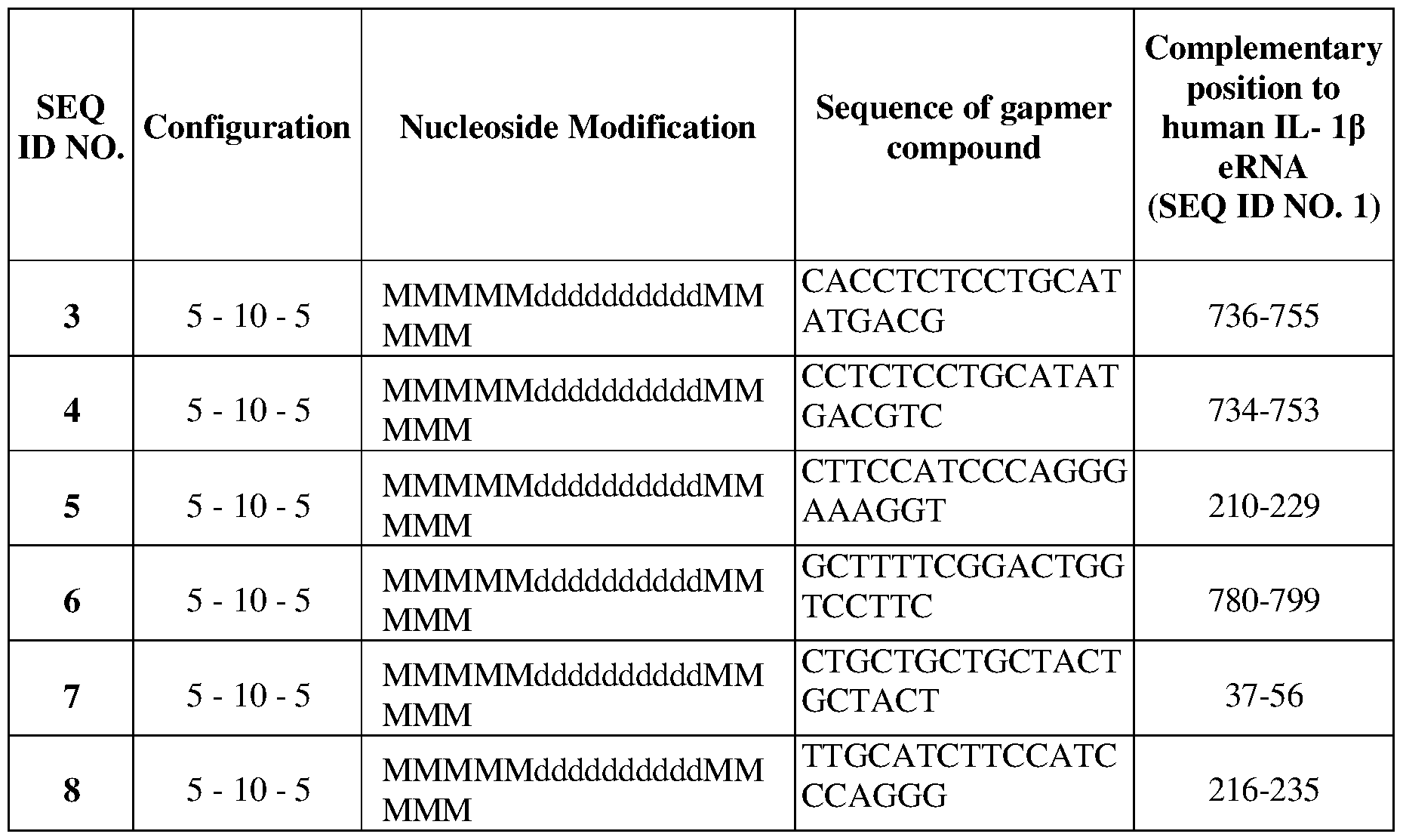 | SEQ ID NO. | Configuration | Nucleoside Modification | Sequence of gapmer compound | Complementary position to human IL- 1β eRNA (SEQ ID NO. 1) |
|---|---|---|---|---|
| 3 | 5 - 10 - 5 | MMMMMddddddddddMMMMM | CACCTCTCCTGCATATGACG | 736-755 |
| 4 | 5 - 10 - 5 | MMMMMddddddddddMMMMM | CCTCTCCTGCATATGACGTC | 734-753 |
| 5 | 5 - 10 - 5 | MMMMMddddddddddMMMMM | CTTCCATCCCAGGGAAAGGT | 210-229 |
| 6 | 5 - 10 - 5 | MMMMMddddddddddMMMMM | GCTTTTCGGACTGGTCCTTC | 780-799 |
| 7 | 5 - 10 - 5 | MMMMMddddddddddMMMMM | CTGCTGCTGCTACTGCTACT | 37-56 |
| 8 | 5 - 10 - 5 | MMMMMddddddddddMMMMM | TTGCATCTTCCATCCCAGGG | 216-235 |